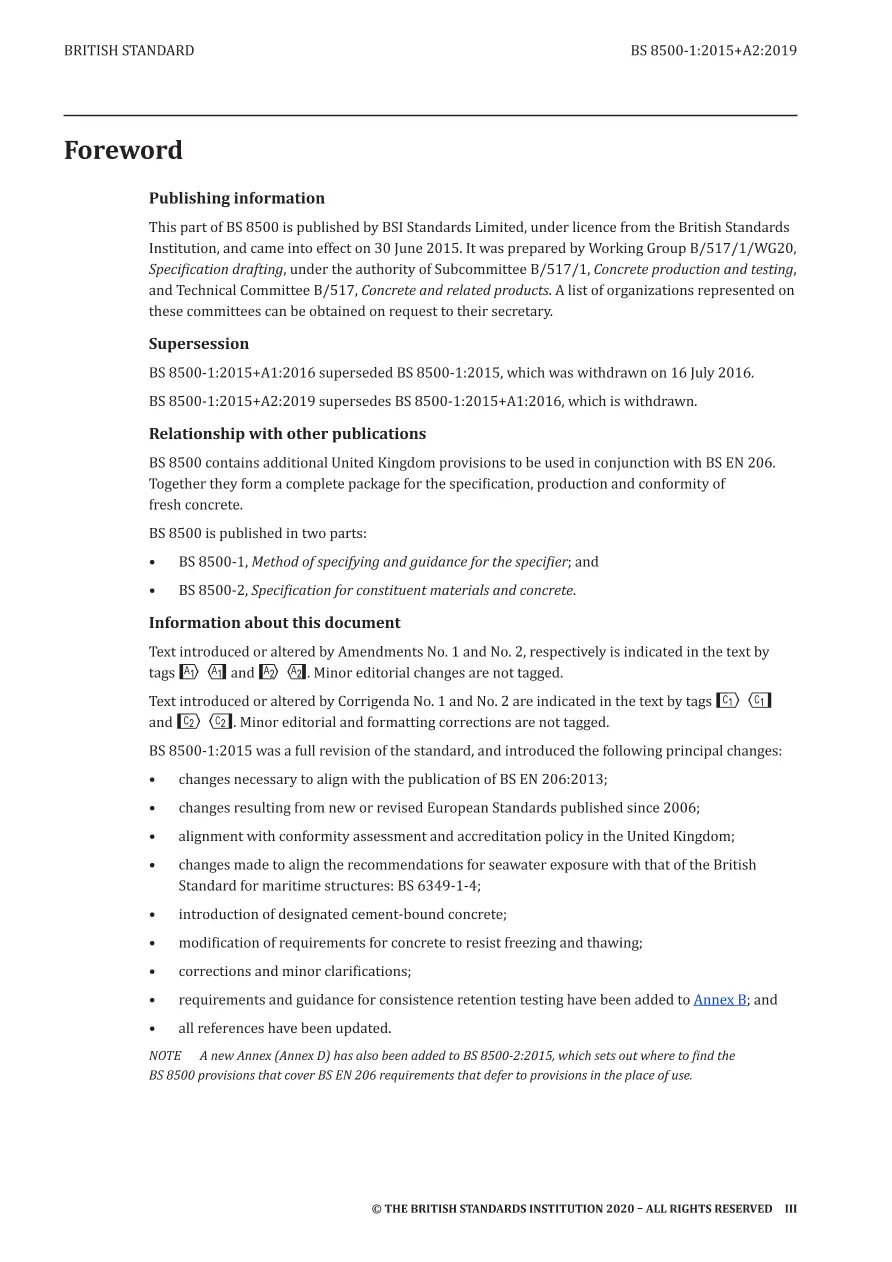 BRITISH STANDARD
BS 8500-1:2015+A2:2019

Foreword

Publishing information

This part of BS 8500 is published by BSI Standards Limited, under licence from the British Standards Institution, and came into effect on 30 June 2015. It was prepared by Working Group B/517/1/WG20, Specification drafting, under the authority of Subcommittee B/517/1, Concrete production and testing, and Technical Committee B/517, Concrete and related products. A list of organizations represented on these committees can be obtained on request to their secretary.

Supersession

BS 8500-1:2015+A1:2016 superseded BS 8500-1:2015, which was withdrawn on 16 July 2016.

BS 8500-1:2015+A2:2019 supersedes BS 8500-1:2015+A1:2016, which is withdrawn.

Relationship with other publications

BS 8500 contains additional United Kingdom provisions to be used in conjunction with BS EN 206. Together they form a complete package for the specification, production and conformity of fresh concrete.

BS 8500 is published in two parts:

• BS 8500-1, Method of specifying and guidance for the specifier; and
• BS 8500-2, Specification for constituent materials and concrete.

Information about this document

Text introduced or altered by Amendments No. 1 and No. 2, respectively is indicated in the text by tags A1 A1 and A2 A2. Minor editorial changes are not tagged.

Text introduced or altered by Corrigenda No. 1 and No. 2 are indicated in the text by tags C1 C1 and C2 C2. Minor editorial and formatting corrections are not tagged.

BS 8500-1:2015 was a full revision of the standard, and introduced the following principal changes:

• changes necessary to align with the publication of BS EN 206:2013;
• changes resulting from new or revised European Standards published since 2006;
• alignment with conformity assessment and accreditation policy in the United Kingdom;
• changes made to align the recommendations for seawater exposure with that of the British Standard for maritime structures: BS 6349-1-4;
• introduction of designated cement-bound concrete;
• modification of requirements for concrete to resist freezing and thawing;
• corrections and minor clarifications;
• requirements and guidance for consistence retention testing have been added to Annex B; and
• all references have been updated.

NOTE A new Annex (Annex D) has also been added to BS 8500-2:2015, which sets out where to find the BS 8500 provisions that cover BS EN 206 requirements that defer to provisions in the place of use.

© THE BRITISH STANDARDS INSTITUTION 2020 – ALL RIGHTS RESERVED III